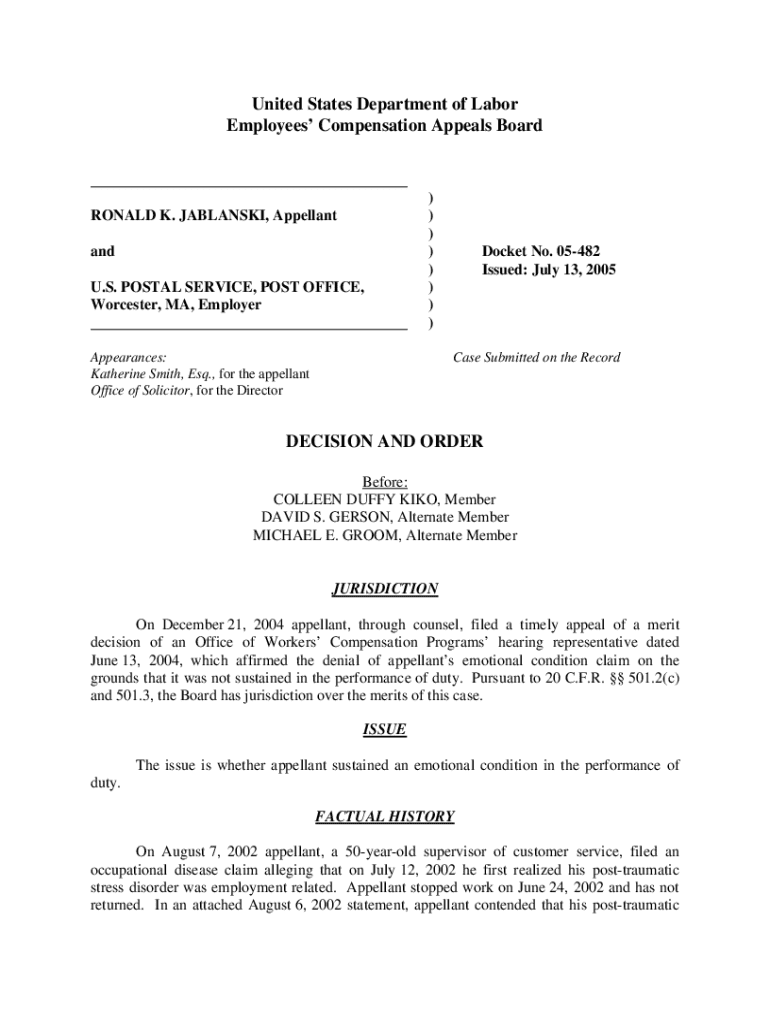 United States Department of Labor
Employees' Compensation Appeals Board

RONALD K. JABLANSKI, Appellant

and

U.S. POSTAL SERVICE, POST OFFICE, Worcester, MA, Employer

)
)
)
)
)
)
)
)

Docket No. 05-482
Issued: July 13, 2005

Appearances:
Katherine Smith, Esq., for the appellant
Office of Solicitor, for the Director

Case Submitted on the Record

DECISION AND ORDER

Before:
COLLEEN DUFFY KIKO, Member
DAVID S. GERSON, Alternate Member
MICHAEL E. GROOM, Alternate Member

JURISDICTION

On December 21, 2004 appellant, through counsel, filed a timely appeal of a merit decision of an Office of Workers' Compensation Programs' hearing representative dated June 13, 2004, which affirmed the denial of appellant's emotional condition claim on the grounds that it was not sustained in the performance of duty. Pursuant to 20 C.F.R. §§ 501.2(c) and 501.3, the Board has jurisdiction over the merits of this case.

ISSUE

The issue is whether appellant sustained an emotional condition in the performance of duty.

FACTUAL HISTORY

On August 7, 2002 appellant, a 50-year-old supervisor of customer service, filed an occupational disease claim alleging that on July 12, 2002 he first realized his post-traumatic stress disorder was employment related. Appellant stopped work on June 24, 2002 and has not returned. In an attached August 6, 2002 statement, appellant contended that his post-traumatic